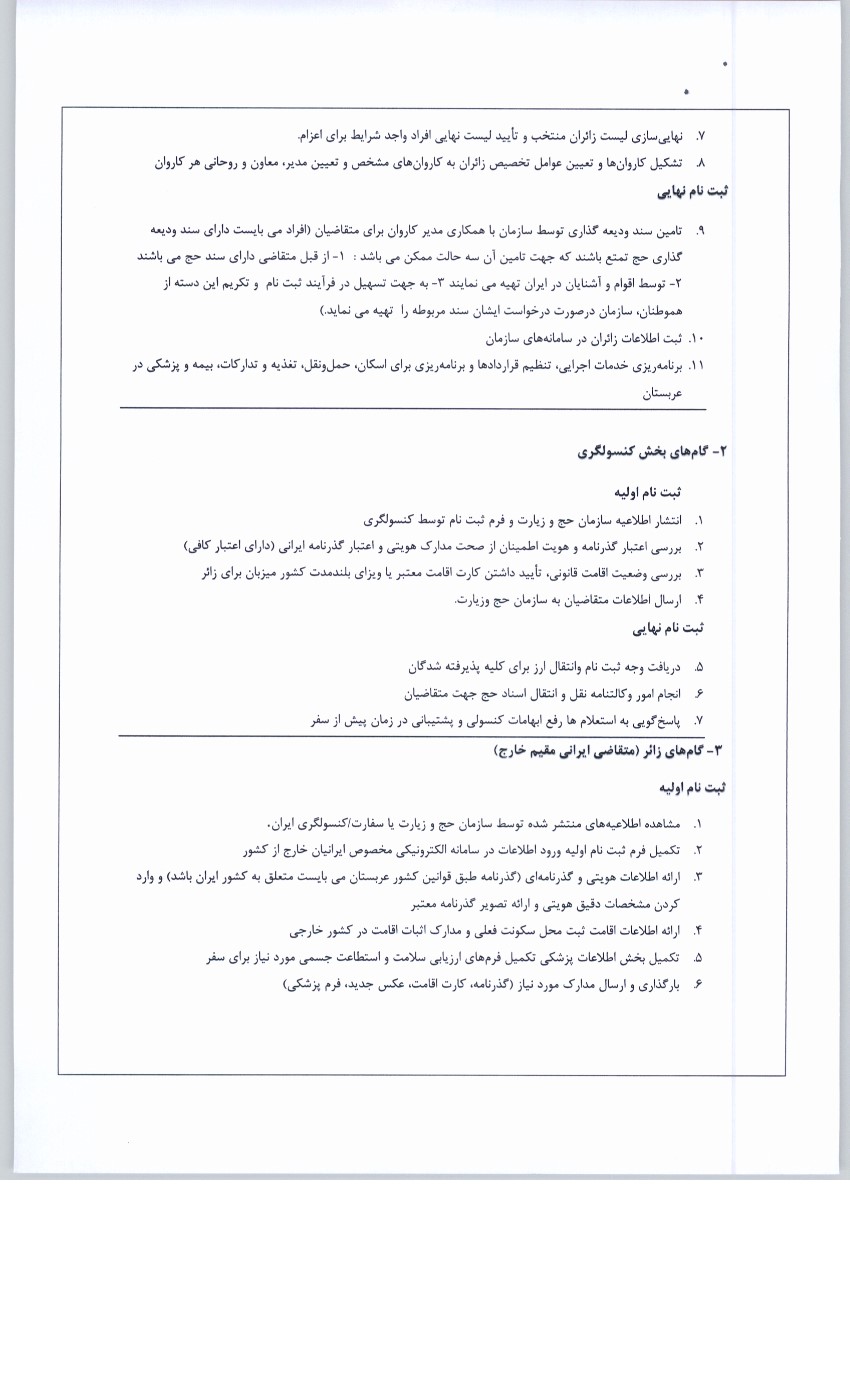 ۷. نهایی‌سازی لیست زائران منتخب و تأیید لیست نهایی افراد واجد شرایط برای اعزام.
۸. تشکیل کاروان‌ها و تعیین عوامل تخصیص زائران به کاروان‌های مشخص و تعیین مدیر، معاون و روحانی هر کاروان

ثبت نام نهایی

۹. تامین سند ودیعه گذاری توسط سازمان با همکاری مدیر کاروان برای متقاضیان (افراد می بایست دارای سند ودیعه گذاری حج تمتع باشند که جهت تامین آن سه حالت ممکن می باشد : ۱- از قبل متقاضی دارای سند حج می باشند ۲- توسط اقوام و آشنایان در ایران تهیه می نمایند ۳- به جهت تسهیل در فرآیند ثبت نام و تکریم این دسته از هموطنان، سازمان درصورت درخواست ایشان سند مربوطه را تهیه می نماید.)
۱۰. ثبت اطلاعات زائران در سامانه‌های سازمان
۱۱. برنامه‌ریزی خدمات اجرایی، تنظیم قراردادها و برنامه‌ریزی برای اسکان، حمل‌ونقل، تغذیه و تدارکات، بیمه و پزشکی در عربستان

۲- گام‌های بخش کنسولگری

ثبت نام اولیه

۱. انتشار اطلاعیه سازمان حج و زیارت و فرم ثبت نام توسط کنسولگری
۲. بررسی اعتبار گذرنامه و هویت اطمینان از صحت مدارک هویتی و اعتبار گذرنامه ایرانی (دارای اعتبار کافی)
۳. بررسی وضعیت اقامت قانونی، تأیید داشتن کارت اقامت معتبر یا ویزای بلندمدت کشور میزبان برای زائر
۴. ارسال اطلاعات متقاضیان به سازمان حج وزیارت.

ثبت نام نهایی

۵. دریافت وجه ثبت نام وانتقال ارز برای کلیه پذیرفته شدگان
۶. انجام امور وکالتنامه نقل و انتقال اسناد حج جهت متقاضیان
۷. پاسخ‌گویی به استعلام ها رفع ابهامات کنسولی و پشتیبانی در زمان پیش از سفر

۳- گام‌های زائر (متقاضی ایرانی مقیم خارج)

ثبت نام اولیه

۱. مشاهده اطلاعیه‌های منتشر شده توسط سازمان حج و زیارت یا سفارت/کنسولگری ایران.
۲. تکمیل فرم ثبت نام اولیه ورود اطلاعات در سامانه الکترونیکی مخصوص ایرانیان خارج از کشور
۳. ارائه اطلاعات هویتی و گذرنامه‌ای (گذرنامه طبق قوانین کشور عربستان می بایست متعلق به کشور ایران باشد) و وارد کردن مشخصات دقیق هویتی و ارائه تصویر گذرنامه معتبر
۴. ارائه اطلاعات اقامت ثبت محل سکونت فعلی و مدارک اثبات اقامت در کشور خارجی
۵. تکمیل بخش اطلاعات پزشکی تکمیل فرم‌های ارزیابی سلامت و استطاعت جسمی مورد نیاز برای سفر
۶. بارگذاری و ارسال مدارک مورد نیاز (گذرنامه، کارت اقامت، عکس جدید، فرم پزشکی)